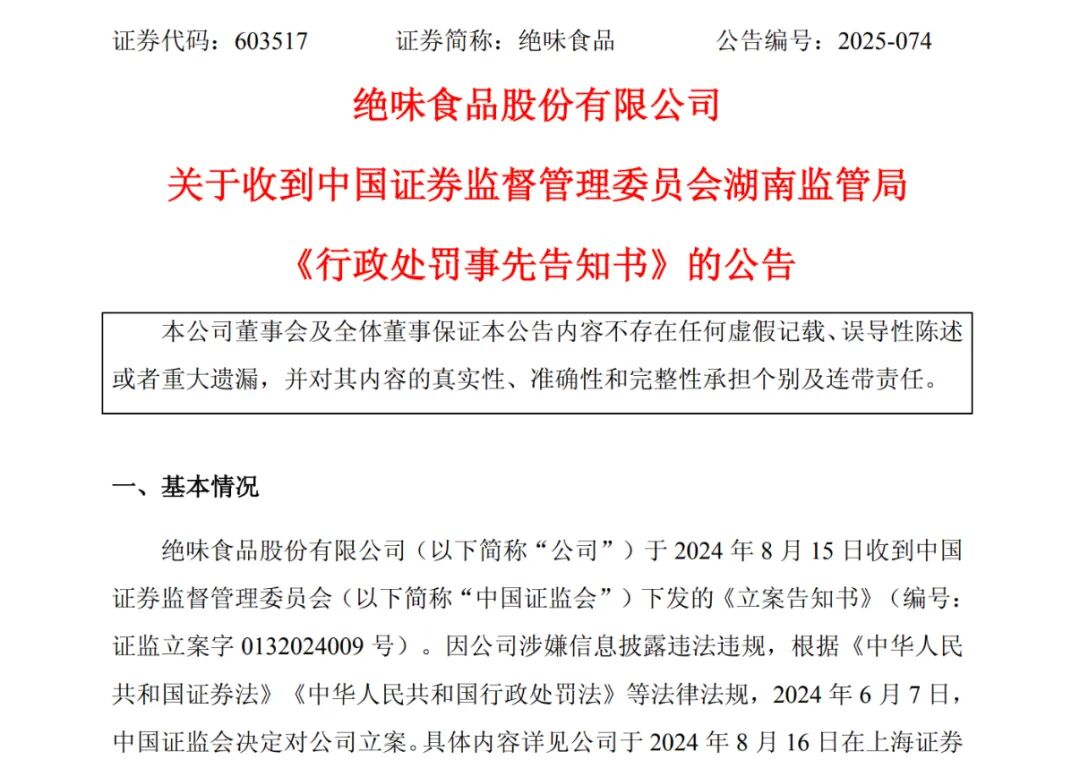 证券代码：603517　　　证券简称：绝味食品　　　公告编号：2025-074

绝味食品股份有限公司

关于收到中国证券监督管理委员会湖南监管局

《行政处罚事先告知书》的公告

本公司董事会及全体董事保证本公告内容不存在任何虚假记载、误导性陈述或者重大遗漏，并对其内容的真实性、准确性和完整性承担个别及连带责任。

一、基本情况

绝味食品股份有限公司（以下简称“公司”）于 2024 年 8 月 15 日收到中国证券监督管理委员会（以下简称“中国证监会”）下发的《立案告知书》（编号：证监立案字 0132024009 号）。因公司涉嫌信息披露违法违规，根据《中华人民共和国证券法》《中华人民共和国行政处罚法》等法律法规，2024 年 6 月 7 日，中国证监会决定对公司立案。具体内容详见公司于 2024 年 8 月 16 日在上海证券